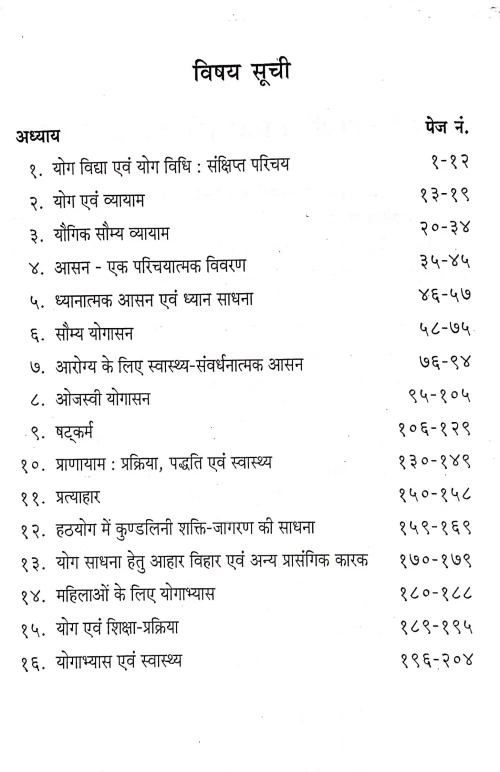 विषय सूची

| अध्याय | पेज नं. |
|---|---|
| १. योग विद्या एवं योग विधि : संक्षिप्त परिचय | १-१२ |
| २. योग एवं व्यायाम | १३-१९ |
| ३. यौगिक सौम्य व्यायाम | २०-३४ |
| ४. आसन - एक परिचयात्मक विवरण | ३५-४५ |
| ५. ध्यानात्मक आसन एवं ध्यान साधना | ४६-५७ |
| ६. सौम्य योगासन | ५८-७५ |
| ७. आरोग्य के लिए स्वास्थ्य-संवर्धनात्मक आसन | ७६-९४ |
| ८. ओजस्वी योगासन | ९५-१०५ |
| ९. षट्कर्म | १०६-१२९ |
| १०. प्राणायाम : प्रक्रिया, पद्धति एवं स्वास्थ्य | १३०-१४९ |
| ११. प्रत्याहार | १५०-१५८ |
| १२. हठयोग में कुण्डलिनी शक्ति-जागरण की साधना | १५९-१६९ |
| १३. योग साधना हेतु आहार विहार एवं अन्य प्रासंगिक कारक | १७०-१७९ |
| १४. महिलाओं के लिए योगाभ्यास | १८०-१८८ |
| १५. योग एवं शिक्षा-प्रक्रिया | १८९-१९५ |
| १६. योगाभ्यास एवं स्वास्थ्य | १९६-२०४ |